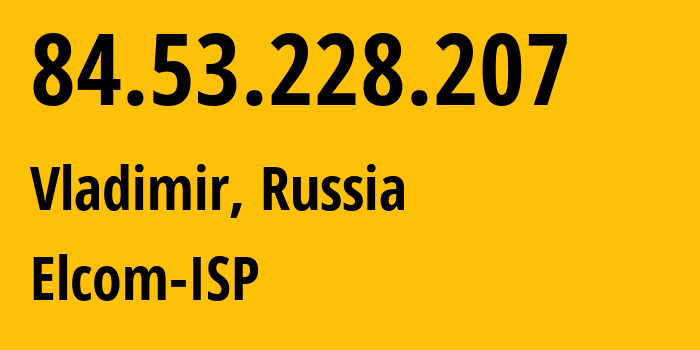 84.53.228.207

Vladimir, Russia

Elcom-ISP